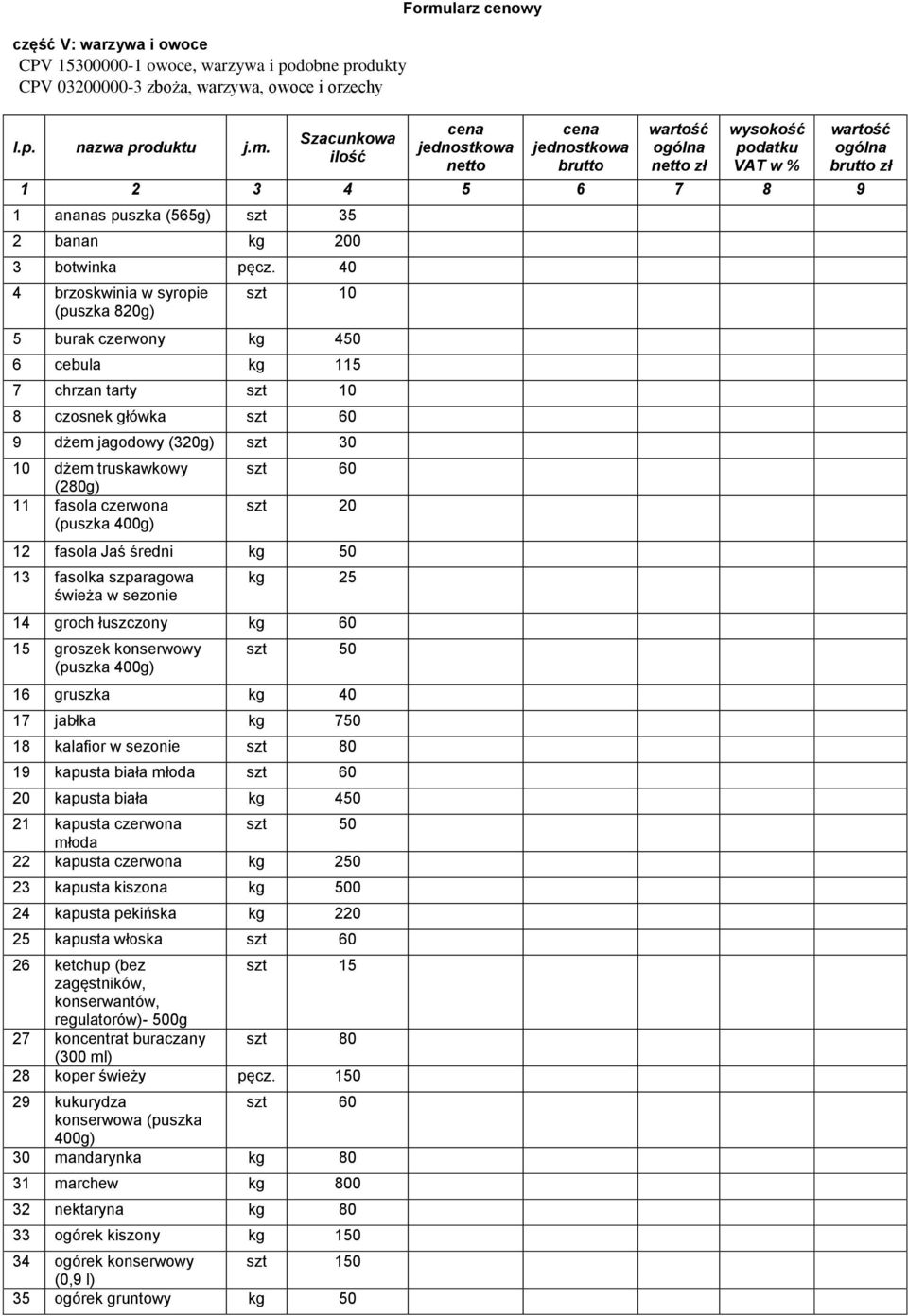 Formularz cenowy

część V: warzywa i owoce
CPV 15300000-1 owoce, warzywa i podobne produkty
CPV 03200000-3 zboża, warzywa, owoce i orzechy

| l.p. | nazwa produktu | j.m. | Szacunkowa ilość | cena jednostkowa netto | cena jednostkowa brutto | wartość ogólna netto zł | wysokość podatku VAT w % | wartość ogólna brutto zł |
|---|---|---|---|---|---|---|---|---|
| 1 | 2 | 3 | 4 | 5 | 6 | 7 | 8 | 9 |
| 1 | ananas puszka (565g) | szt | 35 | | | | | |
| 2 | banan | kg | 200 | | | | | |
| 3 | botwinka | pęcz. | 40 | | | | | |
| 4 | brzoskwinia w syropie (puszka 820g) | szt | 10 | | | | | |
| 5 | burak czerwony | kg | 450 | | | | | |
| 6 | cebula | kg | 115 | | | | | |
| 7 | chrzan tarty | szt | 10 | | | | | |
| 8 | czosnek główka | szt | 60 | | | | | |
| 9 | dżem jagodowy (320g) | szt | 30 | | | | | |
| 10 | dżem truskawkowy (280g) | szt | 60 | | | | | |
| 11 | fasola czerwona (puszka 400g) | szt | 20 | | | | | |
| 12 | fasola Jaś średni | kg | 50 | | | | | |
| 13 | fasolka szparagowa świeża w sezonie | kg | 25 | | | | | |
| 14 | groch łuszczony | kg | 60 | | | | | |
| 15 | groszek konserwowy (puszka 400g) | szt | 50 | | | | | |
| 16 | gruszka | kg | 40 | | | | | |
| 17 | jabłka | kg | 750 | | | | | |
| 18 | kalafior w sezonie | szt | 80 | | | | | |
| 19 | kapusta biała młoda | szt | 60 | | | | | |
| 20 | kapusta biała | kg | 450 | | | | | |
| 21 | kapusta czerwona młoda | szt | 50 | | | | | |
| 22 | kapusta czerwona | kg | 250 | | | | | |
| 23 | kapusta kiszona | kg | 500 | | | | | |
| 24 | kapusta pekińska | kg | 220 | | | | | |
| 25 | kapusta włoska | szt | 60 | | | | | |
| 26 | ketchup (bez zagęstników, konserwantów, regulatorów)- 500g | szt | 15 | | | | | |
| 27 | koncentrat buraczany (300 ml) | szt | 80 | | | | | |
| 28 | koper świeży | pęcz. | 150 | | | | | |
| 29 | kukurydza konserwowa (puszka 400g) | szt | 60 | | | | | |
| 30 | mandarynka | kg | 80 | | | | | |
| 31 | marchew | kg | 800 | | | | | |
| 32 | nektaryna | kg | 80 | | | | | |
| 33 | ogórek kiszony | kg | 150 | | | | | |
| 34 | ogórek konserwowy (0,9 l) | szt | 150 | | | | | |
| 35 | ogórek gruntowy | kg | 50 | | | | | |